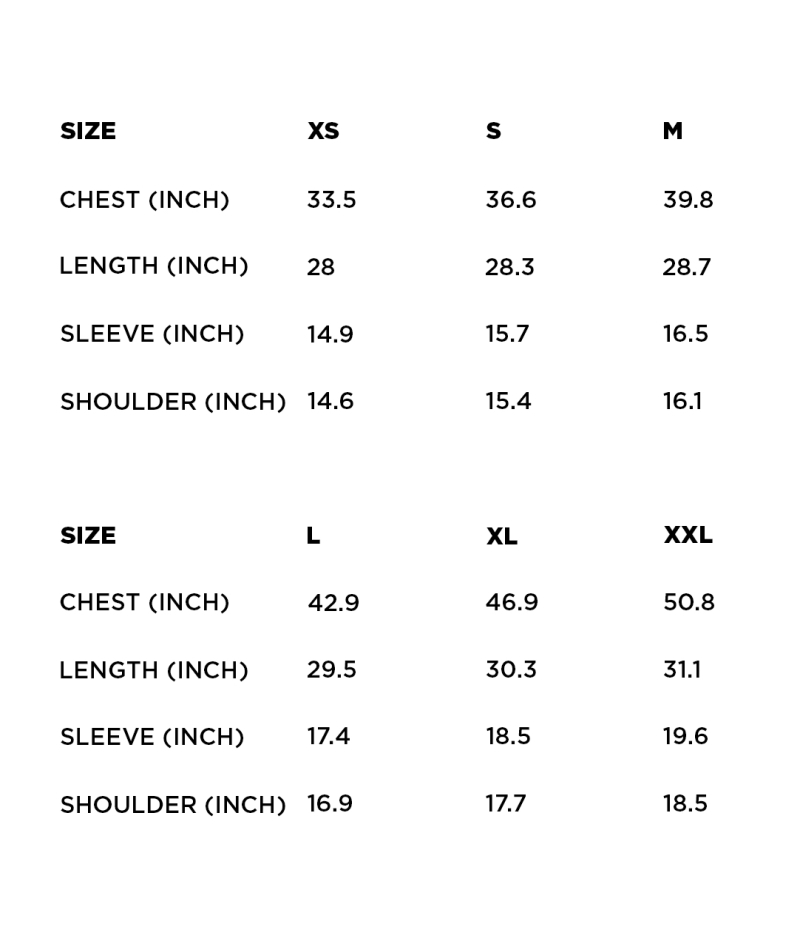 | SIZE | XS | S | M |
|---|---|---|---|
| CHEST (INCH) | 33.5 | 36.6 | 39.8 |
| LENGTH (INCH) | 28 | 28.3 | 28.7 |
| SLEEVE (INCH) | 14.9 | 15.7 | 16.5 |
| SHOULDER (INCH) | 14.6 | 15.4 | 16.1 |

| SIZE | L | XL | XXL |
|---|---|---|---|
| CHEST (INCH) | 42.9 | 46.9 | 50.8 |
| LENGTH (INCH) | 29.5 | 30.3 | 31.1 |
| SLEEVE (INCH) | 17.4 | 18.5 | 19.6 |
| SHOULDER (INCH) | 16.9 | 17.7 | 18.5 |